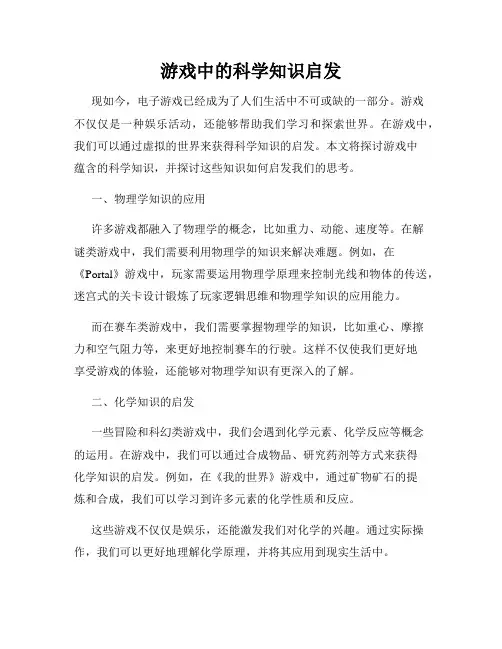 游戏中的科学知识启发

现如今，电子游戏已经成为了人们生活中不可或缺的一部分。游戏不仅仅是一种娱乐活动，还能够帮助我们学习和探索世界。在游戏中，我们可以通过虚拟的世界来获得科学知识的启发。本文将探讨游戏中蕴含的科学知识，并探讨这些知识如何启发我们的思考。

一、物理学知识的应用

许多游戏都融入了物理学的概念，比如重力、动能、速度等。在解谜类游戏中，我们需要利用物理学的知识来解决难题。例如，在《Portal》游戏中，玩家需要运用物理学原理来控制光线和物体的传送，迷宫式的关卡设计锻炼了玩家逻辑思维和物理学知识的应用能力。

而在赛车类游戏中，我们需要掌握物理学的知识，比如重心、摩擦力和空气阻力等，来更好地控制赛车的行驶。这样不仅使我们更好地享受游戏的体验，还能够对物理学知识有更深入的了解。

二、化学知识的启发

一些冒险和科幻类游戏中，我们会遇到化学元素、化学反应等概念的运用。在游戏中，我们可以通过合成物品、研究药剂等方式来获得化学知识的启发。例如，在《我的世界》游戏中，通过矿物矿石的提炼和合成，我们可以学习到许多元素的化学性质和反应。

这些游戏不仅仅是娱乐，还能激发我们对化学的兴趣。通过实际操作，我们可以更好地理解化学原理，并将其应用到现实生活中。